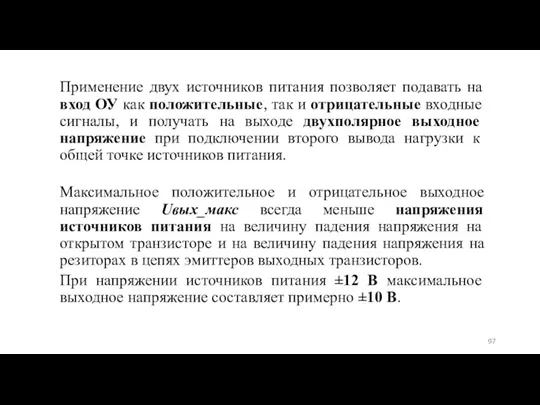 Применение двух источников питания позволяет подавать на вход ОУ как положительные, так и отрицательные входные сигналы, и получать на выходе двухполярное выходное напряжение при подключении второго вывода нагрузки к общей точке источников питания.

Максимальное положительное и отрицательное выходное напряжение Uвых_макс всегда меньше напряжения источников питания на величину падения напряжения на открытом транзисторе и на величину падения напряжения на резиторах в цепях эмиттеров выходных транзисторов.

При напряжении источников питания ±12 В максимальное выходное напряжение составляет примерно ±10 В.

97